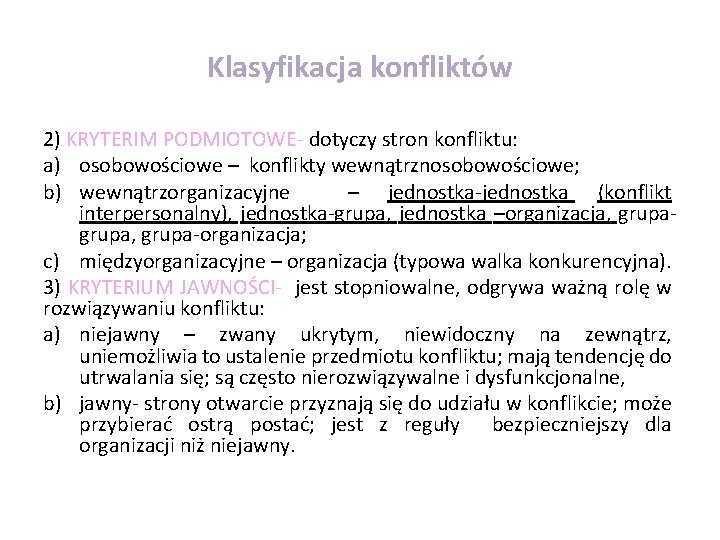 Klasyfikacja konfliktów

2) KRYTERIM PODMIOTOWE- dotyczy stron konfliktu:

a) osobowościowe – konflikty wewnątrznosobowościowe;

b) wewnątrzorganizacyjne – jednostka-jednostka (konflikt interpersonalny), jednostka-grupa, jednostka –organizacja, grupa-grupa, grupa-organizacja;

c) międzyorganizacyjne – organizacja (typowa walka konkurencyjna).

3) KRYTERIUM JAWNOŚCI- jest stopniowalne, odgrywa ważną rolę w rozwiązywaniu konfliktu:

a) niejawny – zwany ukrytym, niewidoczny na zewnątrz, uniemożliwia to ustalenie przedmiotu konfliktu; mają tendencję do utrwalania się; są często nierozwiązywalne i dysfunkcjonalne,

b) jawny- strony otwarcie przyznają się do udziału w konflikcie; może przybierać ostrą postać; jest z reguły bezpieczniejszy dla organizacji niż niejawny.